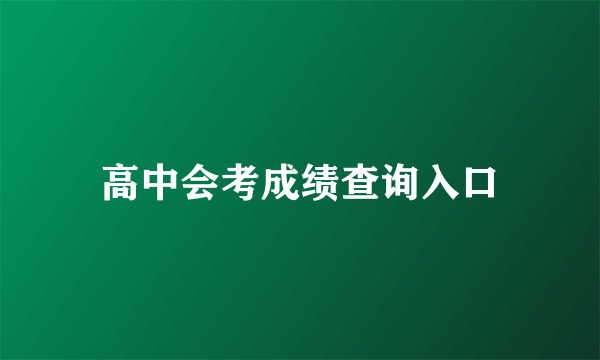 高中会考成绩查询入口